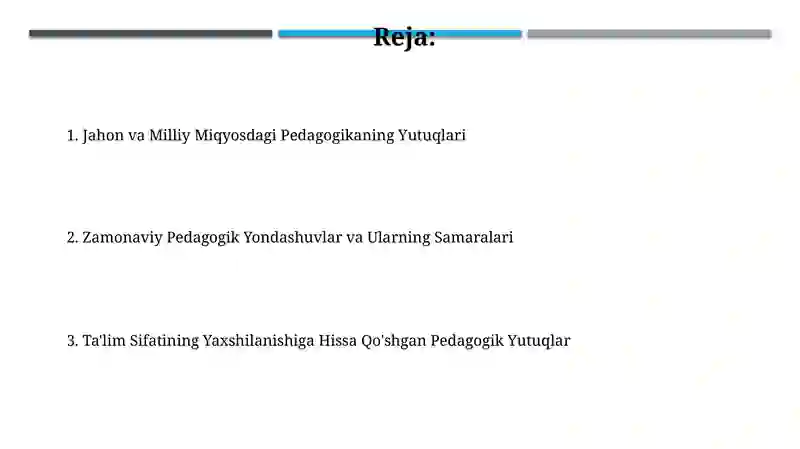 Reja:

1. Jahon va Milliy Miqyosdagi Pedagogikaning Yutuqlari

2. Zamonaviy Pedagogik Yondashuvlar va Ularning Samaralari

3. Ta'lim Sifatining Yaxshilanishiga Hissa Qo'shgan Pedagogik Yutuqlar